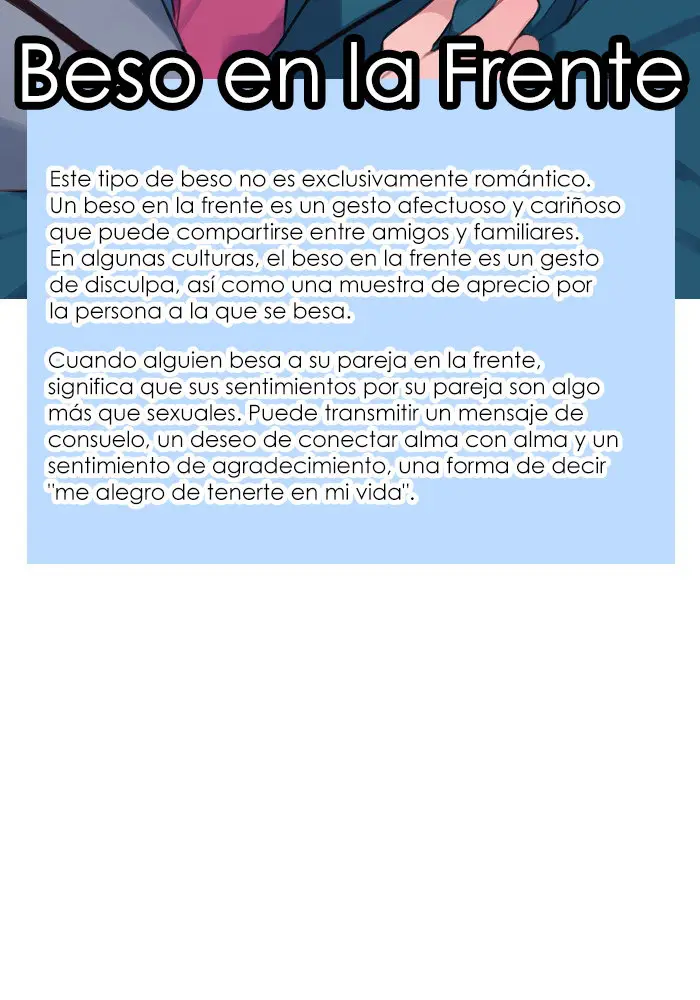 Beso en la Frente

Este tipo de beso no es exclusivamente romántico. Un beso en la frente es un gesto afectuoso y cariñoso que puede compartirse entre amigos y familiares. En algunas culturas, el beso en la frente es un gesto de disculpa, así como una muestra de aprecio por la persona a la que se besa.

Cuando alguien besa a su pareja en la frente, significa que sus sentimientos por su pareja son algo más que sexuales. Puede transmitir un mensaje de consuelo, un deseo de conectar alma con alma y un sentimiento de agradecimiento, una forma de decir "me alegro de tenerte en mi vida".